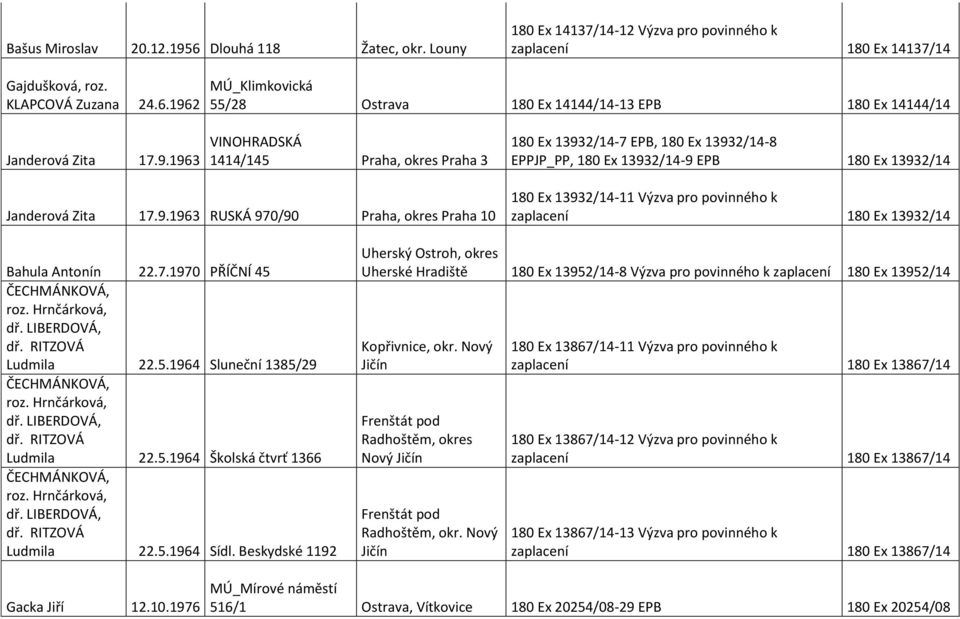 | | | | | | |
|---|---|---|---|---|---|
| Bašus Miroslav | 20.12.1956 | Dlouhá 118 | Žatec, okr. Louny | 180 Ex 14137/14-12 Výzva pro povinného k zaplacení | 180 Ex 14137/14 |
| Gajdušková, roz. KLAPCOVÁ Zuzana | 24.6.1962 | MÚ_Klimkovická 55/28 | Ostrava | 180 Ex 14144/14-13 EPB | 180 Ex 14144/14 |
| Janderová Zita | 17.9.1963 | VINOHRADSKÁ 1414/145 | Praha, okres Praha 3 | 180 Ex 13932/14-7 EPB, 180 Ex 13932/14-8 EPPJP_PP, 180 Ex 13932/14-9 EPB | 180 Ex 13932/14 |
| Janderová Zita | 17.9.1963 | RUSKÁ 970/90 | Praha, okres Praha 10 | 180 Ex 13932/14-11 Výzva pro povinného k zaplacení | 180 Ex 13932/14 |
| Bahula Antonín | 22.7.1970 | PŘÍČNÍ 45 | Uherský Ostroh, okres Uherské Hradiště | 180 Ex 13952/14-8 Výzva pro povinného k zaplacení | 180 Ex 13952/14 |
| ČECHMÁNKOVÁ, roz. Hrnčárková, dř. LIBERDOVÁ, dř. RITZOVÁ Ludmila | 22.5.1964 | Sluneční 1385/29 | Kopřivnice, okr. Nový Jičín | 180 Ex 13867/14-11 Výzva pro povinného k zaplacení | 180 Ex 13867/14 |
| ČECHMÁNKOVÁ, roz. Hrnčárková, dř. LIBERDOVÁ, dř. RITZOVÁ Ludmila | 22.5.1964 | Školská čtvrť 1366 | Frenštát pod Radhoštěm, okres Nový Jičín | 180 Ex 13867/14-12 Výzva pro povinného k zaplacení | 180 Ex 13867/14 |
| ČECHMÁNKOVÁ, roz. Hrnčárková, dř. LIBERDOVÁ, dř. RITZOVÁ Ludmila | 22.5.1964 | Sídl. Beskydské 1192 | Frenštát pod Radhoštěm, okr. Nový Jičín | 180 Ex 13867/14-13 Výzva pro povinného k zaplacení | 180 Ex 13867/14 |
| Gacka Jiří | 12.10.1976 | MÚ_Mírové náměstí 516/1 | Ostrava, Vítkovice | 180 Ex 20254/08-29 EPB | 180 Ex 20254/08 |